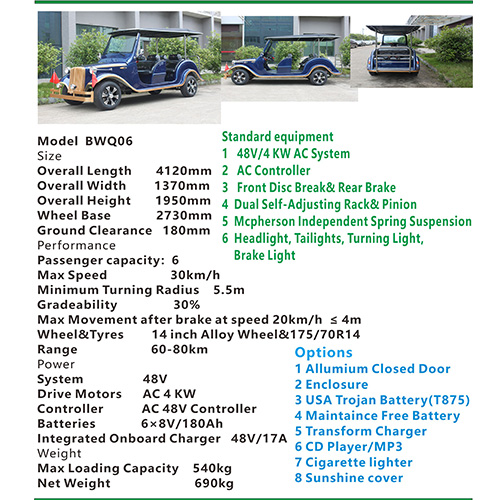 Model BWQ06
Size
Overall Length 4120mm
Overall Width 1370mm
Overall Height 1950mm
Wheel Base 2730mm
Ground Clearance 180mm
Performance
Passenger capacity: 6
Max Speed 30km/h
Minimum Turning Radius 5.5m
Gradeability 30%
Max Movement after brake at speed 20km/h ≤ 4m
Wheel&Tyres 14 inch Alloy Wheel&175/70R14
Range 60-80km
Power
System 48V
Drive Motors AC 4 KW
Controller AC 48V Controller
Batteries 6×8V/180Ah
Integrated Onboard Charger 48V/17A
Weight
Max Loading Capacity 540kg
Net Weight 690kg

Standard equipment
1 48V/4 KW AC System
2 AC Controller
3 Front Disc Break& Rear Brake
4 Dual Self-Adjusting Rack& Pinion
5 Mcpherson Independent Spring Suspension
6 Headlight, Tailights, Turning Light, Brake Light

Options
1 Allumium Closed Door
2 Enclosure
3 USA Trojan Battery(T875)
4 Maintaince Free Battery
5 Transform Charger
6 CD Player/MP3
7 Cigarette lighter
8 Sunshine cover